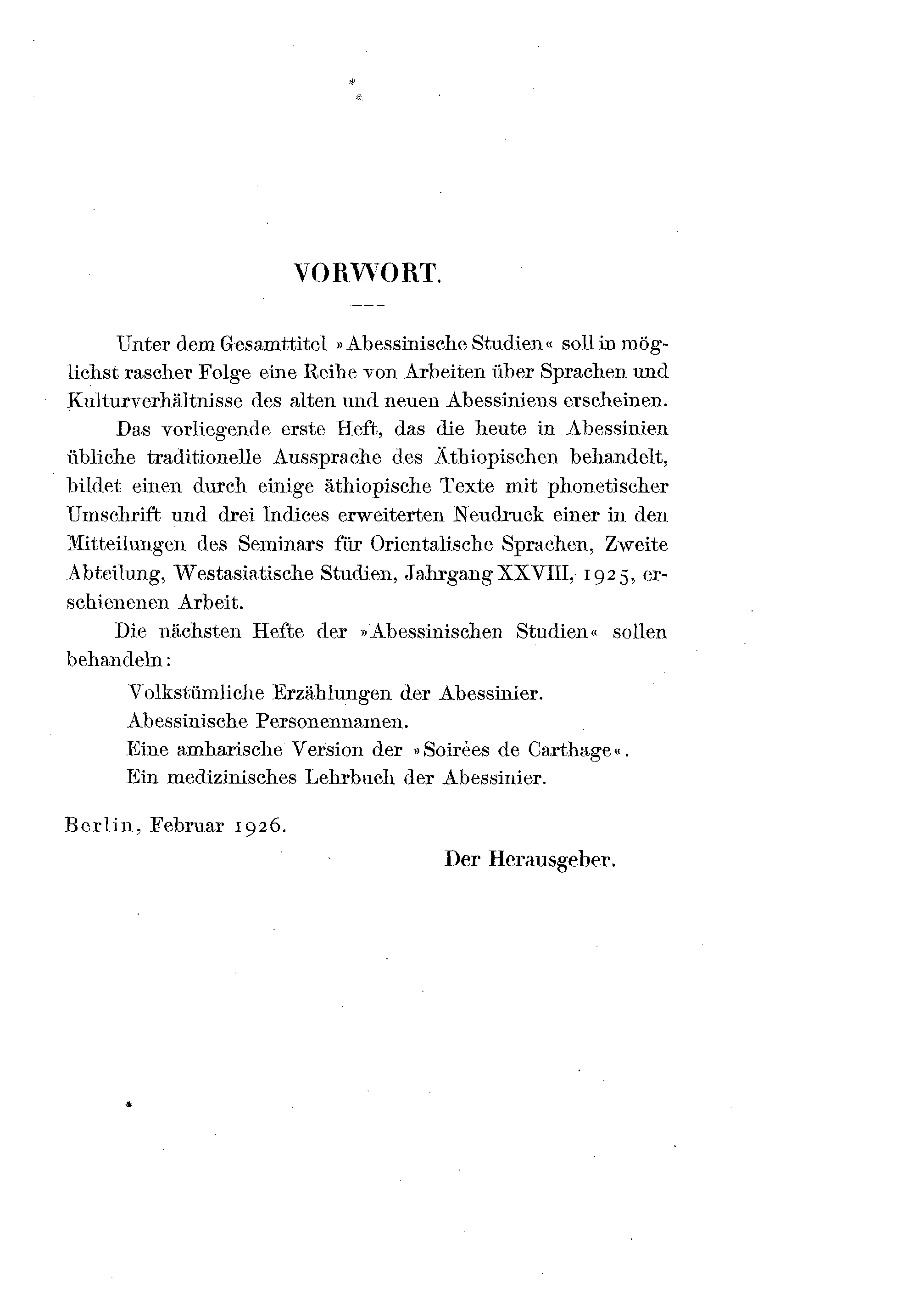 VORWORT.

Unter dem Gesamttitel »Abessinische Studien« soll in möglichst rascher Folge eine Reihe von Arbeiten über Sprachen und Kulturverhältnisse des alten und neuen Abessiniens erscheinen.

Das vorliegende erste Heft, das die heute in Abessinien übliche traditionelle Aussprache des Äthiopischen behandelt, bildet einen durch einige äthiopische Texte mit phonetischer Umschrift und drei Indices erweiterten Neudruck einer in den Mitteilungen des Seminars für Orientalische Sprachen, Zweite Abteilung, Westasiatische Studien, Jahrgang XXVIII, 1925, erschienenen Arbeit.

Die nächsten Hefte der »Abessinischen Studien« sollen behandeln:

Volkstümliche Erzählungen der Abessinier.
Abessinische Personennamen.
Eine amharische Version der »Soirées de Carthage«.
Ein medizinisches Lehrbuch der Abessinier.

Berlin, Februar 1926.

Der Herausgeber.